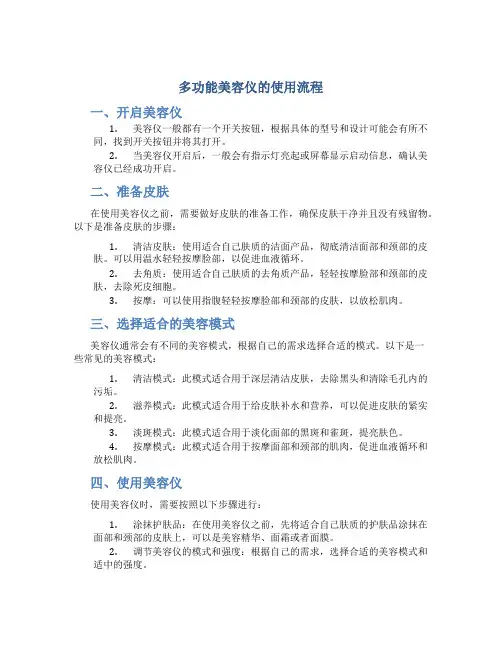 多功能美容仪的使用流程

一、开启美容仪

1. 美容仪一般都有一个开关按钮，根据具体的型号和设计可能会有所不同，找到开关按钮并将其打开。

2. 当美容仪开启后，一般会有指示灯亮起或屏幕显示启动信息，确认美容仪已经成功开启。

二、准备皮肤

在使用美容仪之前，需要做好皮肤的准备工作，确保皮肤干净并且没有残留物。以下是准备皮肤的步骤：

1. 清洁皮肤：使用适合自己肤质的洁面产品，彻底清洁面部和颈部的皮肤。可以用温水轻轻按摩脸部，以促进血液循环。

2. 去角质：使用适合自己肤质的去角质产品，轻轻按摩脸部和颈部的皮肤，去除死皮细胞。

3. 按摩：可以使用指腹轻轻按摩脸部和颈部的皮肤，以放松肌肉。

三、选择适合的美容模式

美容仪通常会有不同的美容模式，根据自己的需求选择合适的模式。以下是一些常见的美容模式：

1. 清洁模式：此模式适合用于深层清洁皮肤，去除黑头和清除毛孔内的污垢。

2. 滋养模式：此模式适合用于给皮肤补水和营养，可以促进皮肤的紧实和提亮。

3. 淡斑模式：此模式适合用于淡化面部的黑斑和雀斑，提亮肤色。

4. 按摩模式：此模式适合用于按摩面部和颈部的肌肉，促进血液循环和放松肌肉。

四、使用美容仪

使用美容仪时，需要按照以下步骤进行：

1. 涂抹护肤品：在使用美容仪之前，先将适合自己肤质的护肤品涂抹在面部和颈部的皮肤上，可以是美容精华、面霜或者面膜。

2. 调节美容仪的模式和强度：根据自己的需求，选择合适的美容模式和适中的强度。